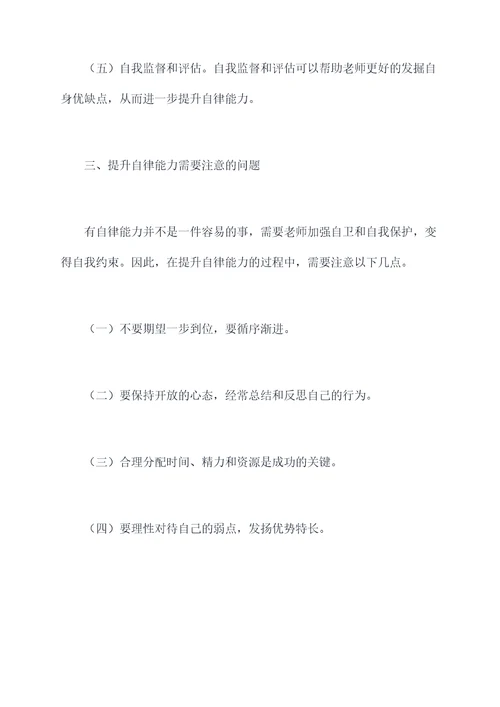 （五）自我监督和评估。自我监督和评估可以帮助老师更好的发掘自身优缺点，从而进一步提升自律能力。

三、提升自律能力需要注意的问题

有自律能力并不是一件容易的事，需要老师加强自卫和自我保护，变得自我约束。因此，在提升自律能力的过程中，需要注意以下几点。

（一）不要期望一步到位，要循序渐进。

（二）要保持开放的心态，经常总结和反思自己的行为。

（三）合理分配时间、精力和资源是成功的关键。

（四）要理性对待自己的弱点，发扬优势特长。